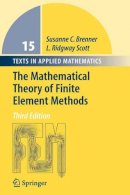 15

Susanne C. Brenner
L. Ridgway Scott

TEXTS IN APPLIED MATHEMATICS

The Mathematical Theory of Finite Element Methods

Third Edition

Springer